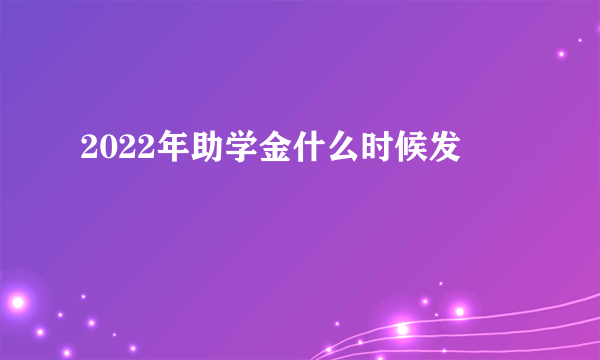 2022年助学金什么时候发